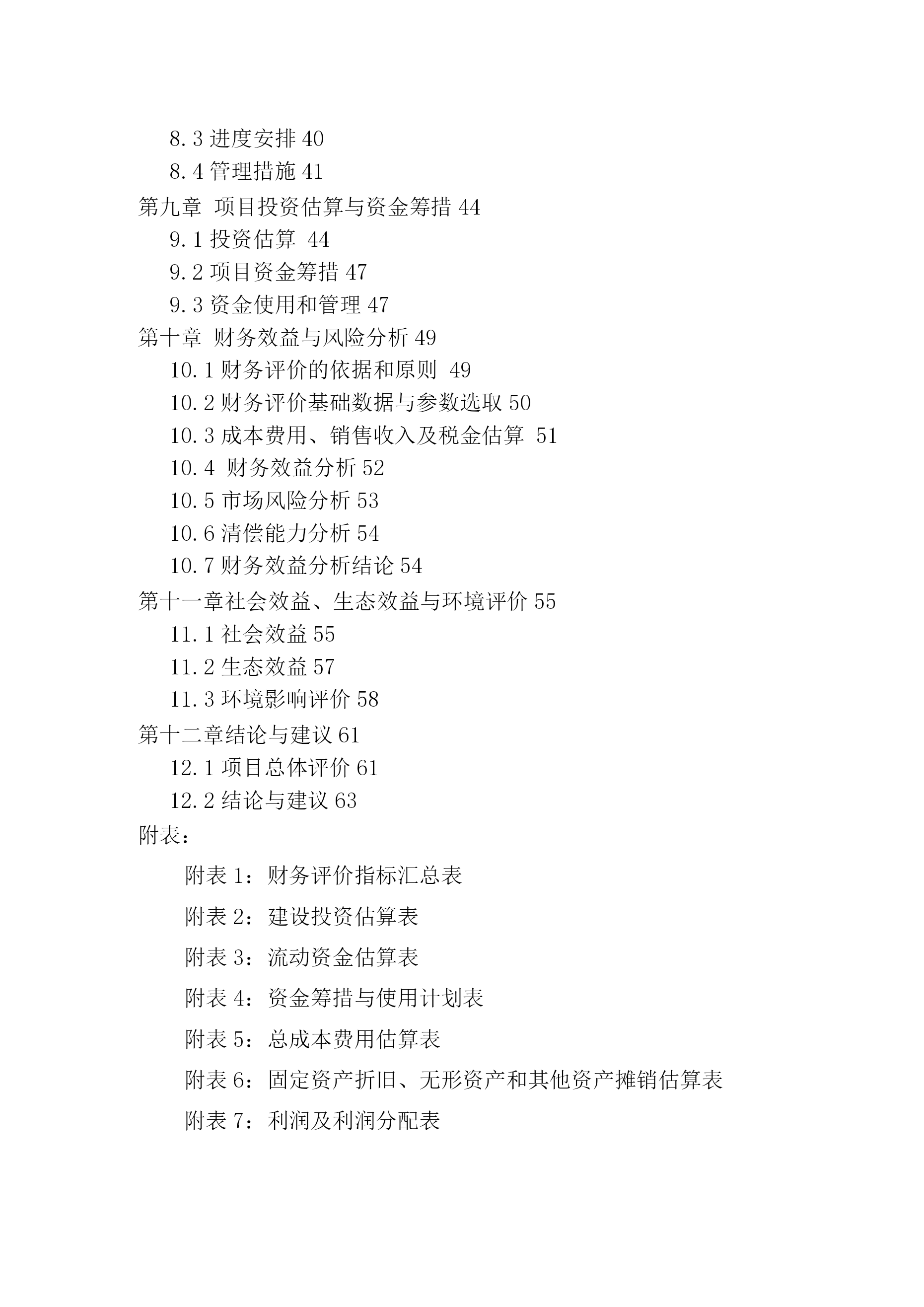 8.3 进度安排 40
8.4 管理措施 41
第九章 项目投资估算与资金筹措 44
9.1 投资估算 44
9.2 项目资金筹措 47
9.3 资金使用和管理 47
第十章 财务效益与风险分析 49
10.1 财务评价的依据和原则 49
10.2 财务评价基础数据与参数选取 50
10.3 成本费用、销售收入及税金估算 51
10.4 财务效益分析 52
10.5 市场风险分析 53
10.6 清偿能力分析 54
10.7 财务效益分析结论 54
第十一章社会效益、生态效益与环境评价 55
11.1 社会效益 55
11.2 生态效益 57
11.3 环境影响评价 58
第十二章结论与建议 61
12.1 项目总体评价 61
12.2 结论与建议 63
附表：
附表 1：财务评价指标汇总表
附表 2：建设投资估算表
附表 3：流动资金估算表
附表 4：资金筹措与使用计划表
附表 5：总成本费用估算表
附表 6：固定资产折旧、无形资产和其他资产摊销估算表
附表 7：利润及利润分配表